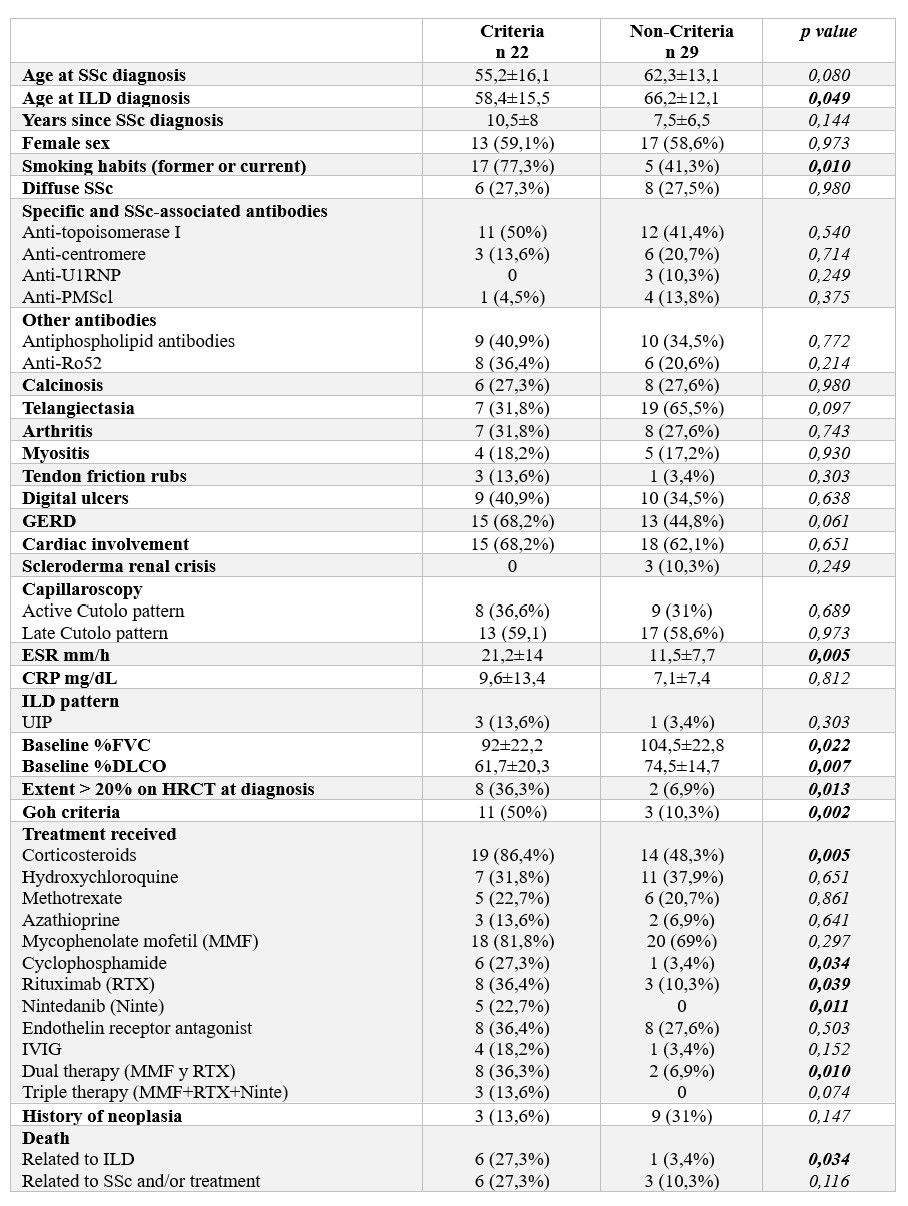 | | Criteria n 22 | Non-Criteria n 29 | p value |
|---|---|---|---|
| Age at SSc diagnosis | 55,2±16,1 | 62,3±13,1 | 0,080 |
| Age at ILD diagnosis | 58,4±15,5 | 66,2±12,1 | 0,049 |
| Years since SSc diagnosis | 10,5±8 | 7,5±6,5 | 0,144 |
| Female sex | 13 (59,1%) | 17 (58,6%) | 0,973 |
| Smoking habits (former or current) | 17 (77,3%) | 5 (41,3%) | 0,010 |
| Diffuse SSc | 6 (27,3%) | 8 (27,5%) | 0,980 |
| Specific and SSc-associated antibodies | | | |
| Anti-topoisomerase I | 11 (50%) | 12 (41,4%) | 0,540 |
| Anti-centromere | 3 (13,6%) | 6 (20,7%) | 0,714 |
| Anti-U1RNP | 0 | 3 (10,3%) | 0,249 |
| Anti-PMScl | 1 (4,5%) | 4 (13,8%) | 0,375 |
| Other antibodies | | | |
| Antiphospholipid antibodies | 9 (40,9%) | 10 (34,5%) | 0,772 |
| Anti-Ro52 | 8 (36,4%) | 6 (20,6%) | 0,214 |
| Calcinosis | 6 (27,3%) | 8 (27,6%) | 0,980 |
| Telangiectasia | 7 (31,8%) | 19 (65,5%) | 0,097 |
| Arthritis | 7 (31,8%) | 8 (27,6%) | 0,743 |
| Myositis | 4 (18,2%) | 5 (17,2%) | 0,930 |
| Tendon friction rubs | 3 (13,6%) | 1 (3,4%) | 0,303 |
| Digital ulcers | 9 (40,9%) | 10 (34,5%) | 0,638 |
| GERD | 15 (68,2%) | 13 (44,8%) | 0,061 |
| Cardiac involvement | 15 (68,2%) | 18 (62,1%) | 0,651 |
| Scleroderma renal crisis | 0 | 3 (10,3%) | 0,249 |
| Capillaroscopy | | | |
| Active Cutolo pattern | 8 (36,6%) | 9 (31%) | 0,689 |
| Late Cutolo pattern | 13 (59,1) | 17 (58,6%) | 0,973 |
| ESR mm/h | 21,2±14 | 11,5±7,7 | 0,005 |
| CRP mg/dL | 9,6±13,4 | 7,1±7,4 | 0,812 |
| ILD pattern | | | |
| UIP | 3 (13,6%) | 1 (3,4%) | 0,303 |
| Baseline %FVC | 92±22,2 | 104,5±22,8 | 0,022 |
| Baseline %DLCO | 61,7±20,3 | 74,5±14,7 | 0,007 |
| Extent > 20% on HRCT at diagnosis | 8 (36,3%) | 2 (6,9%) | 0,013 |
| Goh criteria | 11 (50%) | 3 (10,3%) | 0,002 |
| Treatment received | | | |
| Corticosteroids | 19 (86,4%) | 14 (48,3%) | 0,005 |
| Hydroxychloroquine | 7 (31,8%) | 11 (37,9%) | 0,651 |
| Methotrexate | 5 (22,7%) | 6 (20,7%) | 0,861 |
| Azathioprine | 3 (13,6%) | 2 (6,9%) | 0,641 |
| Mycophenolate mofetil (MMF) | 18 (81,8%) | 20 (69%) | 0,297 |
| Cyclophosphamide | 6 (27,3%) | 1 (3,4%) | 0,034 |
| Rituximab (RTX) | 8 (36,4%) | 3 (10,3%) | 0,039 |
| Nintedanib (Ninte) | 5 (22,7%) | 0 | 0,011 |
| Endothelin receptor antagonist | 8 (36,4%) | 8 (27,6%) | 0,503 |
| IVIG | 4 (18,2%) | 1 (3,4%) | 0,152 |
| Dual therapy (MMF y RTX) | 8 (36,3%) | 2 (6,9%) | 0,010 |
| Triple therapy (MMF+RTX+Ninte) | 3 (13,6%) | 0 | 0,074 |
| History of neoplasia | 3 (13,6%) | 9 (31%) | 0,147 |
| Death | | | |
| Related to ILD | 6 (27,3%) | 1 (3,4%) | 0,034 |
| Related to SSc and/or treatment | 6 (27,3%) | 3 (10,3%) | 0,116 |